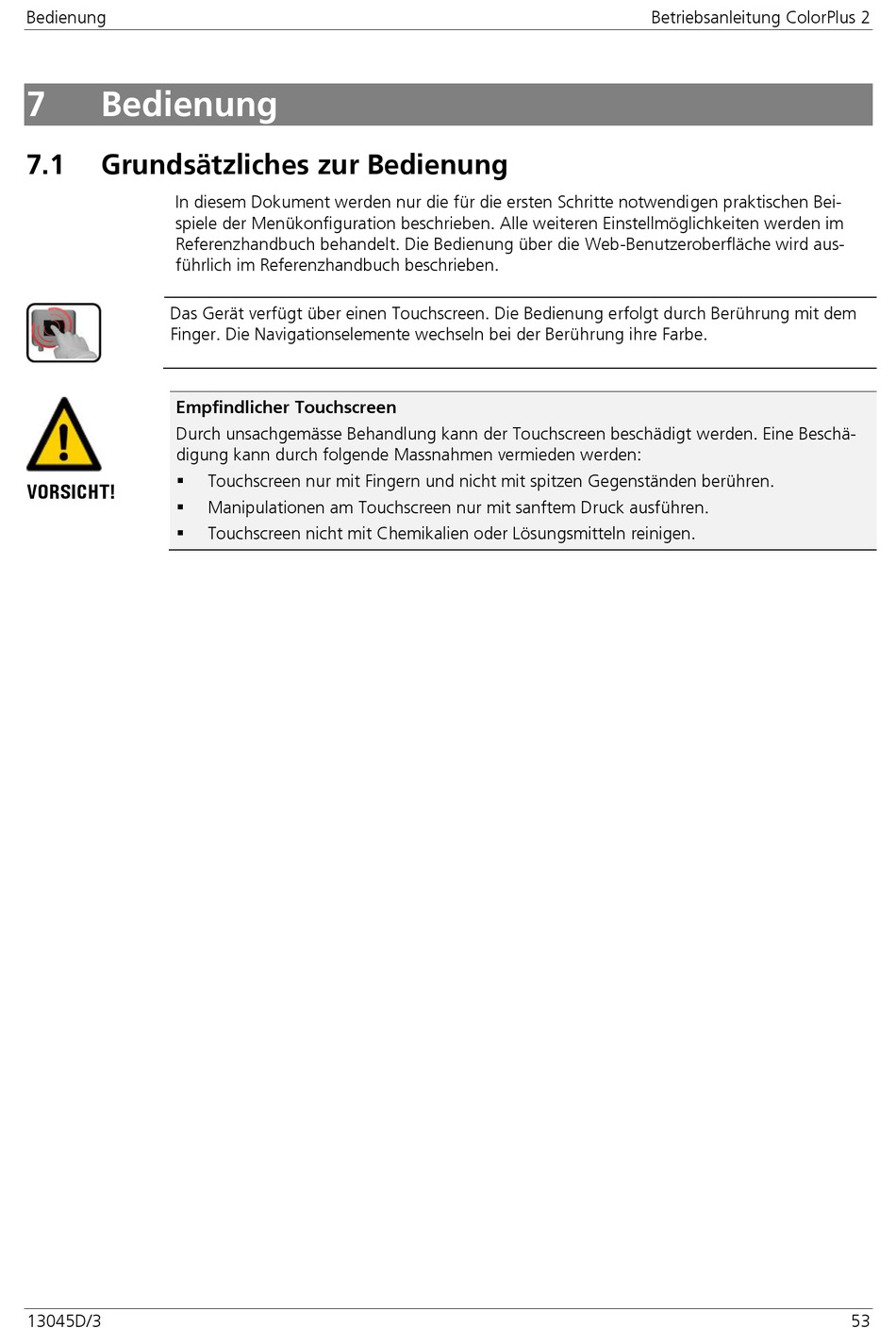 Bedienung

Betriebsanleitung ColorPlus 2

7 Bedienung

7.1 Grundsätzliches zur Bedienung

In diesem Dokument werden nur die für die ersten Schritte notwendigen praktischen Beispiele der Menükonfiguration beschrieben. Alle weiteren Einstellmöglichkeiten werden im Referenzhandbuch behandelt. Die Bedienung über die Web-Benutzeroberfläche wird ausführlich im Referenzhandbuch beschrieben.

Das Gerät verfügt über einen Touchscreen. Die Bedienung erfolgt durch Berührung mit dem Finger. Die Navigationselemente wechseln bei der Berührung ihre Farbe.

VORSICHT!

Empfindlicher Touchscreen

Durch unsachgemässe Behandlung kann der Touchscreen beschädigt werden. Eine Beschädigung kann durch folgende Massnahmen vermieden werden:

▪ Touchscreen nur mit Fingern und nicht mit spitzen Gegenständen berühren.
▪ Manipulationen am Touchscreen nur mit sanftem Druck ausführen.
▪ Touchscreen nicht mit Chemikalien oder Lösungsmitteln reinigen.

13045D/3

53